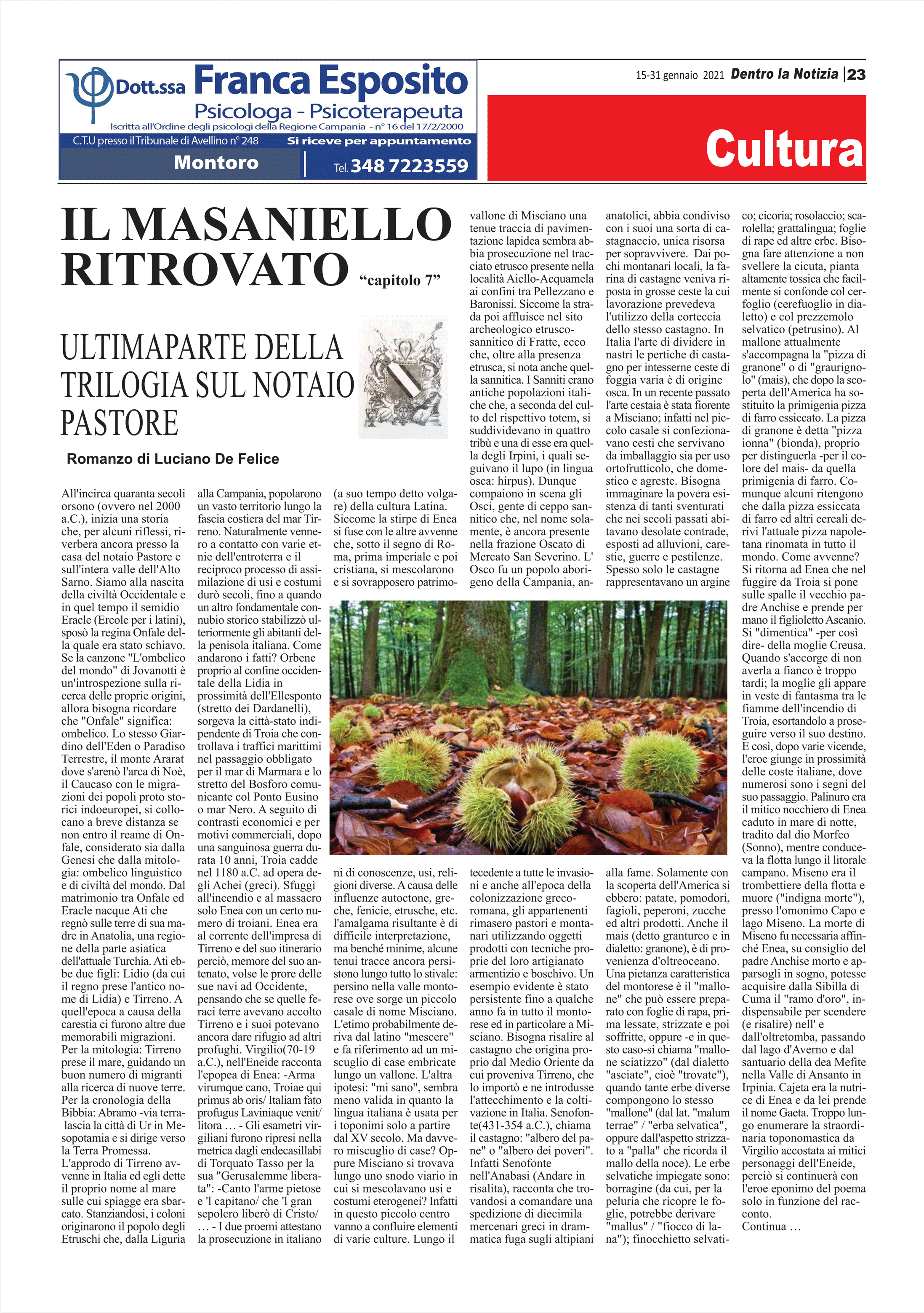 Dott.ssa Franca Esposito
Psicologa - Psicoterapeuta
Iscritta all'Ordine degli psicologi della Regione Campania - n° 16 del 17/2/2000
C.T.U presso il Tribunale di Avellino n° 248
Si riceve per appuntamento
Montoro
Tel. 348 7223559

15-31 gennaio 2021 Dentro la Notizia | 23

Cultura

IL MASANIELLO RITROVATO "capitolo 7"

ULTIMAPARTE DELLA TRILOGIA SUL NOTAIO PASTORE

Romanzo di Luciano De Felice

All'incirca quaranta secoli orsono (ovvero nel 2000 a.C.), inizia una storia che, per alcuni riflessi, riverbera ancora presso la casa del notaio Pastore e sull'intera valle dell'Alto Sarno. Siamo alla nascita della civiltà Occidentale e in quel tempo il semidio Eracle (Ercole per i latini), sposò la regina Onfale della quale era stato schiavo. Se la canzone "L'ombelico del mondo" di Jovanotti è un'introspezione sulla ricerca delle proprie origini, allora bisogna ricordare che "Onfale" significa: ombelico. Lo stesso Giardino dell'Eden o Paradiso Terrestre, il monte Ararat dove s'arenò l'arca di Noè, il Caucaso con le migrazioni dei popoli proto storici indoeuropei, si collocano a breve distanza se non entro il reame di Onfale, considerato sia dalla Genesi che dalla mitologia: ombelico linguistico e di civiltà del mondo. Dal matrimonio tra Onfale ed Eracle nacque Ati che regnò sulle terre di sua madre in Anatolia, una regione della parte asiatica dell'attuale Turchia. Ati ebbe due figli: Lidio (da cui il regno prese l'antico nome di Lidia) e Tirreno. A quell'epoca a causa della carestia ci furono altre due memorabili migrazioni. Per la mitologia: Tirreno prese il mare, guidando un buon numero di migranti alla ricerca di nuove terre. Per la cronologia della Bibbia: Abramo -via terra- lascia la città di Ur in Mesopotamia e si dirige verso la Terra Promessa. L'approdo di Tirreno avvenne in Italia ed egli dette il proprio nome al mare sulle cui spiagge era sbarcato. Stanziandosi, i coloni originarono il popolo degli Etruschi che, dalla Liguria alla Campania, popolarono un vasto territorio lungo la fascia costiera del mar Tirreno. Naturalmente vennero a contatto con varie etnie dell'entroterra e il reciproco processo di assimilazione di usi e costumi durò secoli, fino a quando un altro fondamentale connubio storico stabilizzò ulteriormente gli abitanti della penisola italiana. Come andarono i fatti? Orbene proprio al confine occidentale della Lidia in prossimità dell'Ellesponto (stretto dei Dardanelli), sorgeva la città-stato indipendente di Troia che controllava i traffici marittimi nel passaggio obbligato per il mar di Marmara e lo stretto del Bosforo comunicante col Ponto Eusino o mar Nero. A seguito di contrasti economici e per motivi commerciali, dopo una sanguinosa guerra durata 10 anni, Troia cadde nel 1180 a.C. ad opera degli Achei (greci). Sfuggì all'incendio e al massacro solo Enea con un certo numero di troiani. Enea era al corrente dell'impresa di Tirreno e del suo itinerario perciò, memore del suo antenato, volse le prore delle sue navi ad Occidente, pensando che se quelle feraci terre avevano accolto Tirreno e i suoi potevano ancora dare rifugio ad altri profughi. Virgilio(70-19 a.C.), nell'Eneide racconta l'epopea di Enea: -Arma virumque cano, Troiae qui primus ab oris/ Italiam fato profugus Laviniaque venit/ litora … - Gli esametri virgiliani furono ripresi nella metrica dagli endecasillabi di Torquato Tasso per la sua "Gerusalemme liberata": -Canto l'arme pietose e 'l capitano/ che 'l gran sepolcro liberò di Cristo/ … - I due proemi attestano la prosecuzione in italiano (a suo tempo detto volgare) della cultura Latina. Siccome la stirpe di Enea si fuse con le altre avvenne che, sotto il segno di Roma, prima imperiale e poi cristiana, si mescolarono e si sovrapposero patrimoni di conoscenze, usi, religioni diverse. A causa delle influenze autoctone, greche, fenicie, etrusche, etc. l'amalgama risultante è di difficile interpretazione, ma benché minime, alcune tenui tracce ancora persistono lungo tutto lo stivale: persino nella valle montorese ove sorge un piccolo casale di nome Misciano. L'etimo probabilmente deriva dal latino "mescere" e fa riferimento ad un miscuglio di case embricate lungo un vallone. L'altra ipotesi: "mi sano", sembra meno valida in quanto la lingua italiana è usata per i toponimi solo a partire dal XV secolo. Ma davvero miscuglio di case? Oppure Misciano si trovava lungo uno snodo viario in cui si mescolavano usi e costumi eterogenei? Infatti in questo piccolo centro vanno a confluire elementi di varie culture. Lungo il vallone di Misciano una tenue traccia di pavimentazione lapidea sembra abbia prosecuzione nel tracciato etrusco presente nella località Aiello-Acquamela ai confini tra Pellezzano e Baronissi. Siccome la strada poi affluisce nel sito archeologico etrusco-sannitico di Fratte, ecco che, oltre alla presenza etrusca, si nota anche quella sannitica. I Sanniti erano antiche popolazioni italiche che, a seconda del culto del rispettivo totem, si suddividevano in quattro tribù e una di esse era quella degli Irpini, i quali seguivano il lupo (in lingua osca: hirpus). Dunque compaiono in scena gli Osci, gente di ceppo sannitico che, nel nome solamente, è ancora presente nella frazione Oscato di Mercato San Severino. L' Osco fu un popolo aborigeno della Campania, antecedente a tutte le invasioni e anche all'epoca della colonizzazione greco-romana, gli appartenenti rimasero pastori e montanari utilizzando oggetti prodotti con tecniche proprie del loro artigianato armentizio e boschivo. Un esempio evidente è stato persistente fino a qualche anno fa in tutto il montorese ed in particolare a Misciano. Bisogna risalire al castagno che origina proprio dal Medio Oriente da cui proveniva Tirreno, che lo importò e ne introdusse l'attecchimento e la coltivazione in Italia. Senofonte(431-354 a.C.), chiama il castagno: "albero del pane" o "albero dei poveri". Infatti Senofonte nell'Anabasi (Andare in risalita), racconta che trovandosi a comandare una spedizione di diecimila mercenari greci in drammatica fuga sugli altipiani anatolici, abbia condiviso con i suoi una sorta di castagnaccio, unica risorsa per sopravvivere. Dai pochi montanari locali, la farina di castagne veniva riposta in grosse ceste la cui lavorazione prevedeva l'utilizzo della corteccia dello stesso castagno. In Italia l'arte di dividere in nastri le pertiche di castagno per intesserne ceste di foggia varia è di origine osca. In un recente passato l'arte cestaia è stata fiorente a Misciano; infatti nel piccolo casale si confezionavano cesti che servivano da imballaggio sia per uso ortofrutticolo, che domestico e agreste. Bisogna immaginare la povera esistenza di tanti sventurati che nei secoli passati abitavano desolate contrade, esposti ad alluvioni, carestie, guerre e pestilenze. Spesso solo le castagne rappresentavano un argine alla fame. Solamente con la scoperta dell'America si ebbero: patate, pomodori, fagioli, peperoni, zucche ed altri prodotti. Anche il mais (detto granturco e in dialetto: granone), è di provenienza d'oltreoceano. Una pietanza caratteristica del montorese è il "mallone" che può essere preparato con foglie di rapa, prima lessate, strizzate e poi soffritte, oppure -e in questo caso-si chiama "mallone sciatizzo" (dal dialetto "asciate", cioè "trovate"), quando tante erbe diverse compongono lo stesso "mallone" (dal lat. "malum terrae" / "erba selvatica", oppure dall'aspetto strizzato a "palla" che ricorda il mallo della noce). Le erbe selvatiche impiegate sono: borragine (da cui, per la peluria che ricopre le foglie, potrebbe derivare "mallus" / "fiocco di lana"); finocchietto selvatico; cicoria; rosolaccio; scarolella; grattalingua; foglie di rape ed altre erbe. Bisogna fare attenzione a non svellere la cicuta, pianta altamente tossica che facilmente si confonde col cerfoglio (cerefuoglio in dialetto) e col prezzemolo selvatico (petrusino). Al mallone attualmente s'accompagna la "pizza di granone" o di "graurignolo" (mais), che dopo la scoperta dell'America ha sostituito la primigenia pizza di farro essiccato. La pizza di granone è detta "pizza ionna" (bionda), proprio per distinguerla -per il colore del mais- da quella primigenia di farro. Comunque alcuni ritengono che dalla pizza essiccata di farro ed altri cereali derivi l'attuale pizza napoletana rinomata in tutto il mondo. Come avvenne? Si ritorna ad Enea che nel fuggire da Troia si pone sulle spalle il vecchio padre Anchise e prende per mano il figlioletto Ascanio. Si "dimentica" -per così dire- della moglie Creusa. Quando s'accorge di non averla a fianco è troppo tardi; la moglie gli appare in veste di fantasma tra le fiamme dell'incendio di Troia, esortandolo a proseguire verso il suo destino. E così, dopo varie vicende, l'eroe giunge in prossimità delle coste italiane, dove numerosi sono i segni del suo passaggio. Palinuro era il mitico nocchiero di Enea caduto in mare di notte, tradito dal dio Morfeo (Sonno), mentre conduceva la flotta lungo il litorale campano. Miseno era il trombettiere della flotta e muore ("indigna morte"), presso l'omonimo Capo e lago Miseno. La morte di Miseno fu necessaria affinché Enea, su consiglio del padre Anchise morto e apparsogli in sogno, potesse acquisire dalla Sibilla di Cuma il "ramo d'oro", indispensabile per scendere (e risalire) nell' e dall'oltretomba, passando dal lago d'Averno e dal santuario della dea Mefite nella Valle di Ansanto in Irpinia. Cajeta era la nutrice di Enea e da lei prende il nome Gaeta. Troppo lungo enumerare la straordinaria toponomastica da Virgilio accostata ai mitici personaggi dell'Eneide, perciò si continuerà con l'eroe eponimo del poema solo in funzione del racconto.
Continua …